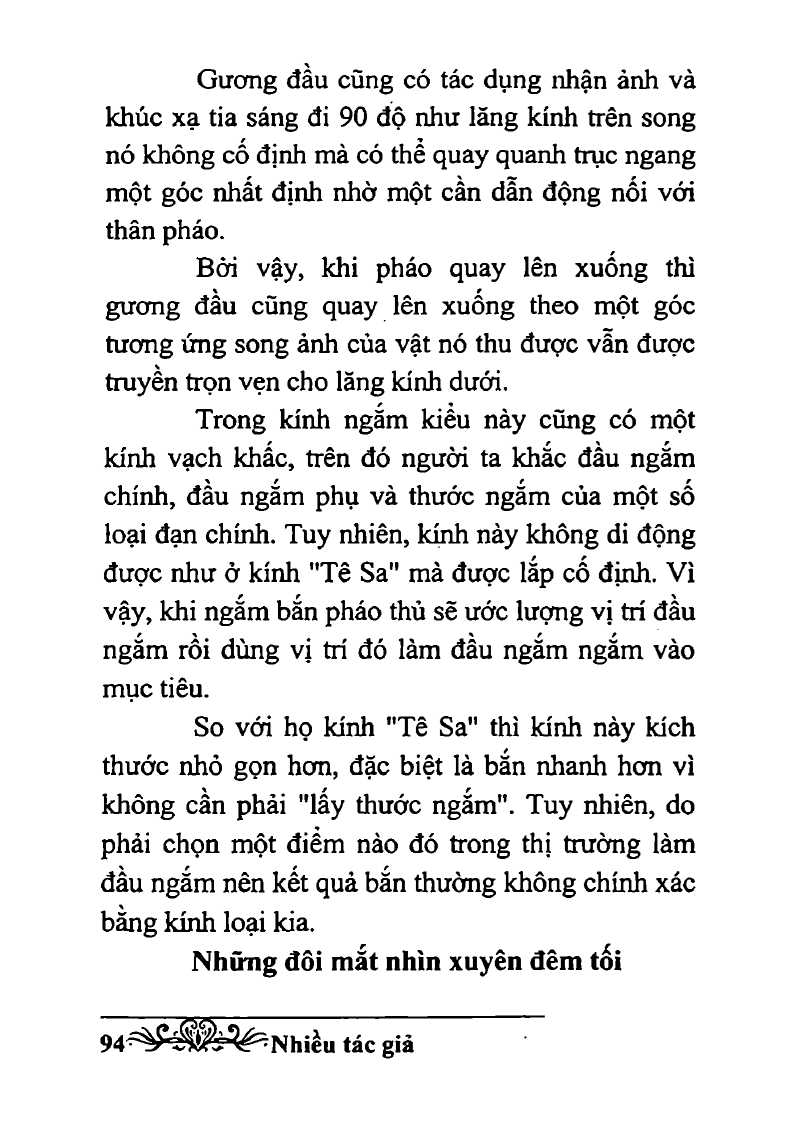 Gương đầu cũng có tác dụng nhận ảnh và khúc xạ tia sáng đi 90 độ như lăng kính trên song nó không cố định mà có thể quay quanh trục ngang một góc nhất định nhờ một cần dẫn động nối với thân pháo.

Bởi vậy, khi pháo quay lên xuống thì gương đầu cũng quay lên xuống theo một góc tương ứng song ảnh của vật nó thu được vẫn được truyền trọn vẹn cho lăng kính dưới.

Trong kính ngắm kiểu này cũng có một kính vạch khắc, trên đó người ta khắc đầu ngắm chính, đầu ngắm phụ và thước ngắm của một số loại đạn chính. Tuy nhiên, kính này không di động được như ở kính "Tê Sa" mà được lắp cố định. Vì vậy, khi ngắm bắn pháo thủ sẽ ước lượng vị trí đầu ngắm rồi dùng vị trí đó làm đầu ngắm ngắm vào mục tiêu.

So với họ kính "Tê Sa" thì kính này kích thước nhỏ gọn hơn, đặc biệt là bắn nhanh hơn vì không cần phải "lấy thước ngắm". Tuy nhiên, do phải chọn một điểm nào đó trong thị trường làm đầu ngắm nên kết quả bắn thường không chính xác bằng kính loại kia.

Những đôi mắt nhìn xuyên đêm tối

94 Nhiều tác giả